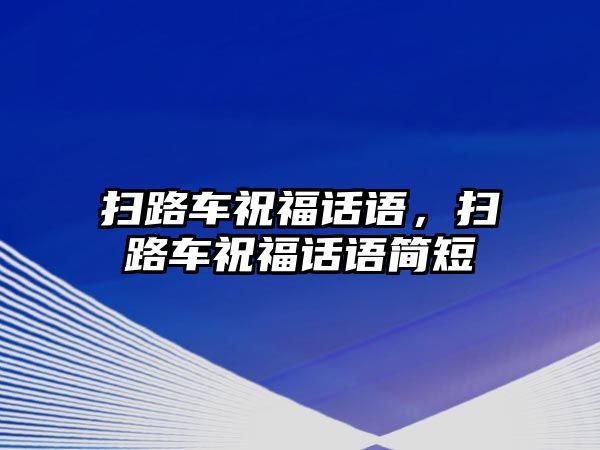 扫路车祝福话语，扫路车祝福话语简短